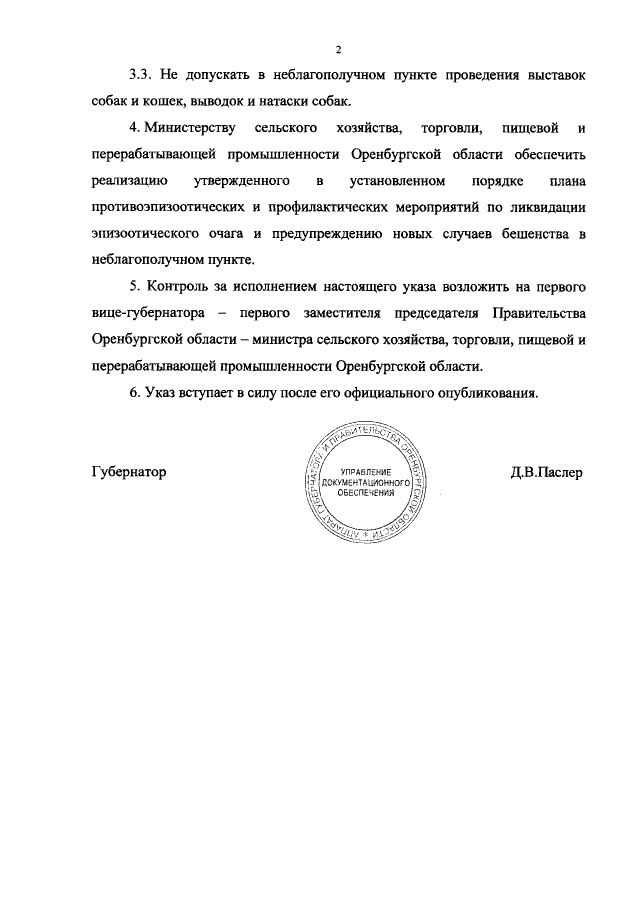 2

3.3. Не допускать в неблагополучном пункте проведения выставок собак и кошек, выводок и натаски собак.

4. Министерству сельского хозяйства, торговли, пищевой и перерабатывающей промышленности Оренбургской области обеспечить реализацию утвержденного в установленном порядке плана противоэпизоотических и профилактических мероприятий по ликвидации эпизоотического очага и предупреждению новых случаев бешенства в неблагополучном пункте.

5. Контроль за исполнением настоящего указа возложить на первого вице-губернатора – первого заместителя председателя Правительства Оренбургской области – министра сельского хозяйства, торговли, пищевой и перерабатывающей промышленности Оренбургской области.

6. Указ вступает в силу после его официального опубликования.

Губернатор

АППАРАТ ГУБЕРНАТОРА И ПРАВИТЕЛЬСТВА ОРЕНБУРГСКОЙ ОБЛАСТИ
УПРАВЛЕНИЕ ДОКУМЕНТАЦИОННОГО ОБЕСПЕЧЕНИЯ

Д.В.Паслер